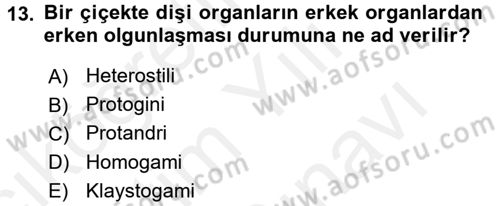 13. Bir çiçekte dişi organların erkek organlardan erken olgunlaşması durumuna ne ad verilir?

A) Heterostili
B) Protogini
C) Protandri
D) Homogami
E) Klaystogami

www.aofsoru.com
www.aofsoru.com
www.aofsoru.com
www.aofsoru.com